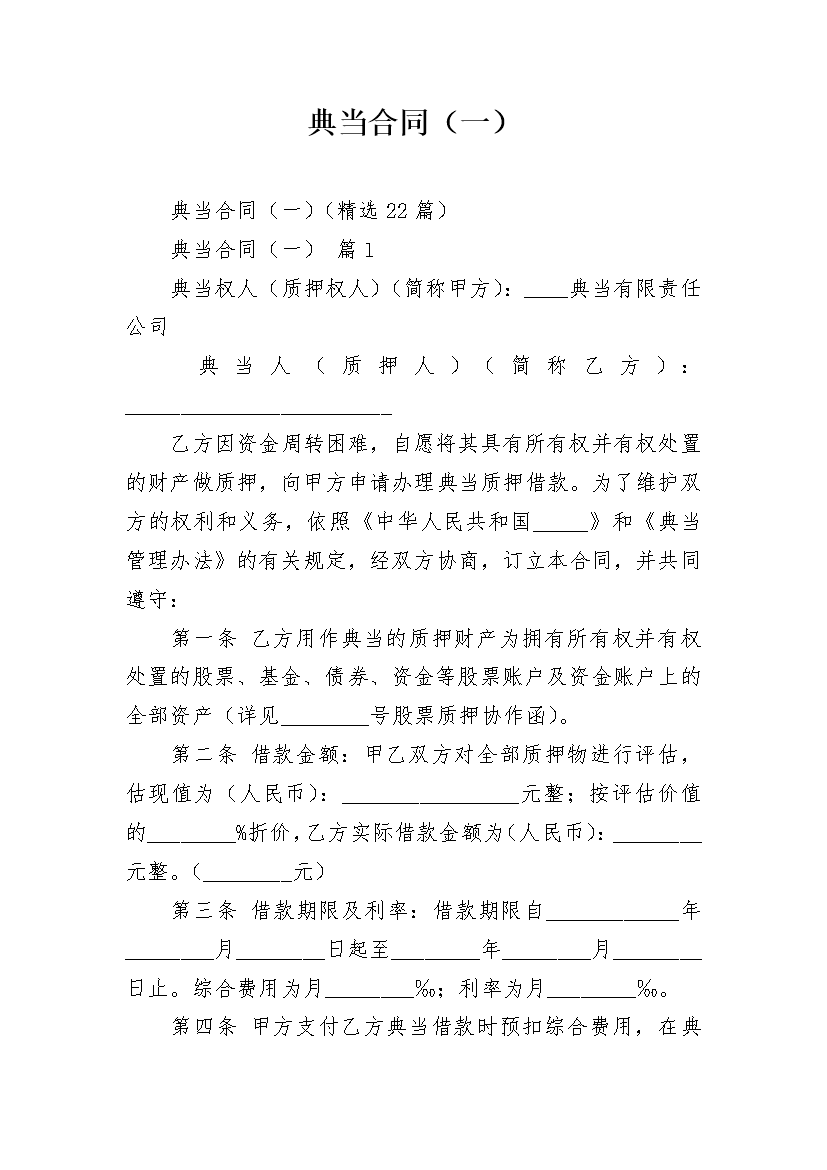 典当合同（一）

典当合同（一）（精选22篇）

典当合同（一） 篇1

典当权人（质押权人）（简称甲方）：____典当有限责任公司

典当人（质押人）（简称乙方）：________________________

乙方因资金周转困难，自愿将其具有所有权并有权处置的财产做质押，向甲方申请办理典当质押借款。为了维护双方的权利和义务，依照《中华人民共和国_____》和《典当管理办法》的有关规定，经双方协商，订立本合同，并共同遵守：

第一条 乙方用作典当的质押财产为拥有所有权并有权处置的股票、基金、债券、资金等股票账户及资金账户上的全部资产（详见________号股票质押协作函）。

第二条 借款金额：甲乙双方对全部质押物进行评估，估现值为（人民币）：________________元整；按评估价值的________%折价，乙方实际借款金额为（人民币）：________元整。（________元）

第三条 借款期限及利率：借款期限自____________年________月________日起至________年________月________日止。综合费用为月________‰；利率为月________‰。

第四条 甲方支付乙方典当借款时预扣综合费用，在典